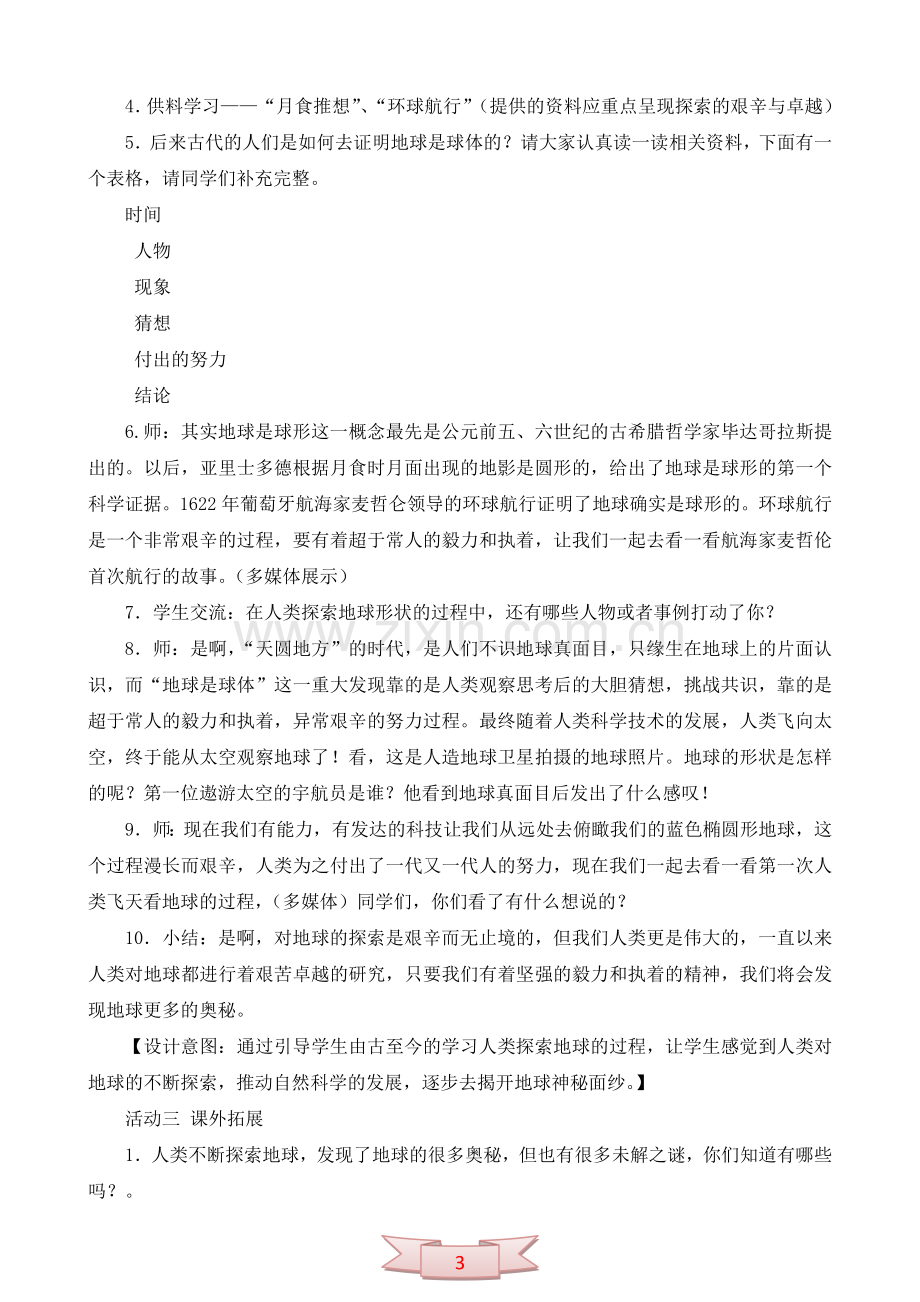 4.供料学习——“月食推想”、“环球航行”（提供的资料应重点呈现探索的艰辛与卓越）

5.后来古代的人们是如何去证明地球是球体的？请大家认真读一读相关资料，下面有一个表格，请同学们补充完整。

时间

人物

现象

猜想

付出的努力

结论

6.师：其实地球是球形这一概念最先是公元前五、六世纪的古希腊哲学家毕达哥拉斯提出的。以后，亚里士多德根据月食时月面出现的地影是圆形的，给出了地球是球形的第一个科学证据。1622年葡萄牙航海家麦哲仑领导的环球航行证明了地球确实是球形的。环球航行是一个非常艰辛的过程，要有着超于常人的毅力和执着，让我们一起去看一看航海家麦哲伦首次航行的故事。（多媒体展示）

7．学生交流：在人类探索地球形状的过程中，还有哪些人物或者事例打动了你？

8．师：是啊，“天圆地方”的时代，是人们不识地球真面目，只缘生在地球上的片面认识，而“地球是球体”这一重大发现靠的是人类观察思考后的大胆猜想，挑战共识，靠的是超于常人的毅力和执着，异常艰辛的努力过程。最终随着人类科学技术的发展，人类飞向太空，终于能从太空观察地球了！看，这是人造地球卫星拍摄的地球照片。地球的形状是怎样的呢？第一位遨游太空的宇航员是谁？他看到地球真面目后发出了什么感叹！

9．师：现在我们有能力，有发达的科技让我们从远处去俯瞰我们的蓝色椭圆形地球，这个过程漫长而艰辛，人类为之付出了一代又一代人的努力，现在我们一起去看一看第一次人类飞天看地球的过程，（多媒体）同学们，你们看了有什么想说的？

10．小结：是啊，对地球的探索是艰辛而无止境的，但我们人类更是伟大的，一直以来人类对地球都进行着艰苦卓越的研究，只要我们有着坚强的毅力和执着的精神，我们将会发现地球更多的奥秘。

【设计意图：通过引导学生由古至今的学习人类探索地球的过程，让学生感觉到人类对地球的不断探索，推动自然科学的发展，逐步去揭开地球神秘面纱。】

活动三 课外拓展

1．人类不断探索地球，发现了地球的很多奥秘，但也有很多未解之谜，你们知道有哪些吗？。

3

www.zixin.com.cn